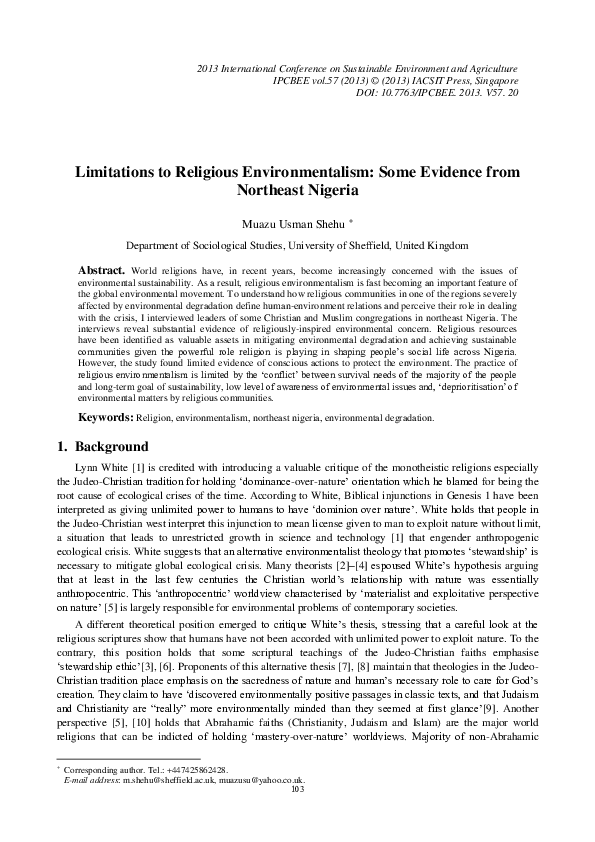 2013 International Conference on Sustainable Environment and Agriculture
IPCBEE vol.57 (2013) © (2013) IACSIT Press, Singapore
DOI: 10.7763/IPCBEE. 2013. V57. 20

Limitations to Religious Environmentalism: Some Evidence from Northeast Nigeria

Muazu Usman Shehu +

Department of Sociological Studies, University of Sheffield, United Kingdom

Abstract. World religions have, in recent years, become increasingly concerned with the issues of environmental sustainability. As a result, religious environmentalism is fast becoming an important feature of the global environmental movement. To understand how religious communities in one of the regions severely affected by environmental degradation define human-environment relations and perceive their role in dealing with the crisis, I interviewed leaders of some Christian and Muslim congregations in northeast Nigeria. The interviews reveal substantial evidence of religiously-inspired environmental concern. Religious resources have been identified as valuable assets in mitigating environmental degradation and achieving sustainable communities given the powerful role religion is playing in shaping people's social life across Nigeria. However, the study found limited evidence of conscious actions to protect the environment. The practice of religious environmentalism is limited by the 'conflict' between survival needs of the majority of the people and long-term goal of sustainability, low level of awareness of environmental issues and, 'deprioritisation' of environmental matters by religious communities.

Keywords: Religion, environmentalism, northeast nigeria, environmental degradation.

1. Background

Lynn White [1] is credited with introducing a valuable critique of the monotheistic religions especially the Judeo-Christian tradition for holding 'dominance-over-nature' orientation which he blamed for being the root cause of ecological crises of the time. According to White, Biblical injunctions in Genesis 1 have been interpreted as giving unlimited power to humans to have 'dominion over nature'. White holds that people in the Judeo-Christian west interpret this injunction to mean license given to man to exploit nature without limit, a situation that leads to unrestricted growth in science and technology [1] that engender anthropogenic ecological crisis. White suggests that an alternative environmentalist theology that promotes 'stewardship' is necessary to mitigate global ecological crisis. Many theorists [2]–[4] espoused White's hypothesis arguing that at least in the last few centuries the Christian world's relationship with nature was essentially anthropocentric. This 'anthropocentric' worldview characterised by 'materialist and exploitative perspective on nature' [5] is largely responsible for environmental problems of contemporary societies.

A different theoretical position emerged to critique White's thesis, stressing that a careful look at the religious scriptures show that humans have not been accorded with unlimited power to exploit nature. To the contrary, this position holds that some scriptural teachings of the Judeo-Christian faiths emphasise 'stewardship ethic'[3], [6]. Proponents of this alternative thesis [7], [8] maintain that theologies in the Judeo-Christian tradition place emphasis on the sacredness of nature and human's necessary role to care for God's creation. They claim to have 'discovered environmentally positive passages in classic texts, and that Judaism and Christianity are "really" more environmentally minded than they seemed at first glance'[9]. Another perspective [5], [10] holds that Abrahamic faiths (Christianity, Judaism and Islam) are the major world religions that can be indicted of holding 'mastery-over-nature' worldviews. Majority of non-Abrahamic

+ Corresponding author. Tel.: +447425862428.
E-mail address: m.shehu@sheffield.ac.uk, muazusu@yahoo.co.uk.
103